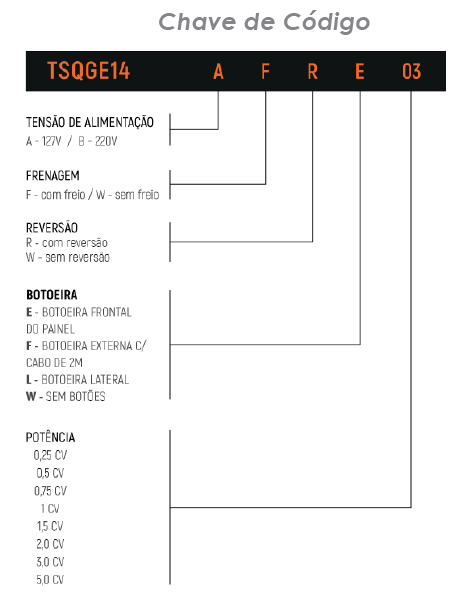 Chave de Código

TSQGE14 A F R E 03

TENSÃO DE ALIMENTAÇÃO
A - 127V / B - 220V

FRENAGEM
F - com freio / W - sem freio

REVERSÃO
R - com reversão
W - sem reversão

BOTOEIRA
E - BOTOEIRA FRONTAL DO PAINEL
F - BOTOEIRA EXTERNA C/ CABO DE 2M
L - BOTOEIRA LATERAL
W - SEM BOTÕES

POTÊNCIA
0,25 CV
0,5 CV
0,75 CV
1 CV
1,5 CV
2,0 CV
3,0 CV
5,0 CV